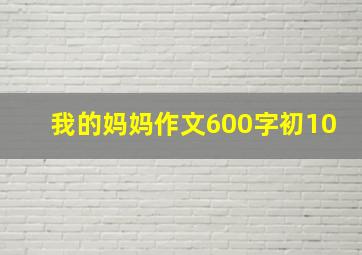 我的妈妈作文600字初10